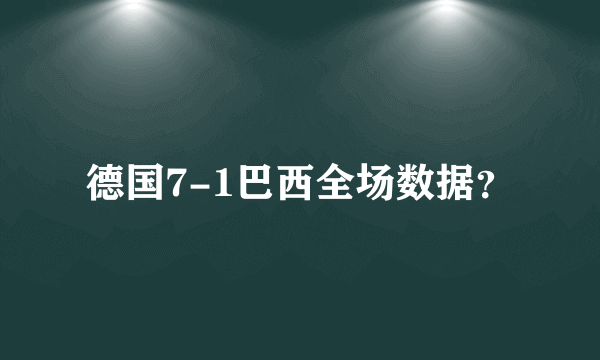 德国7-1巴西全场数据?